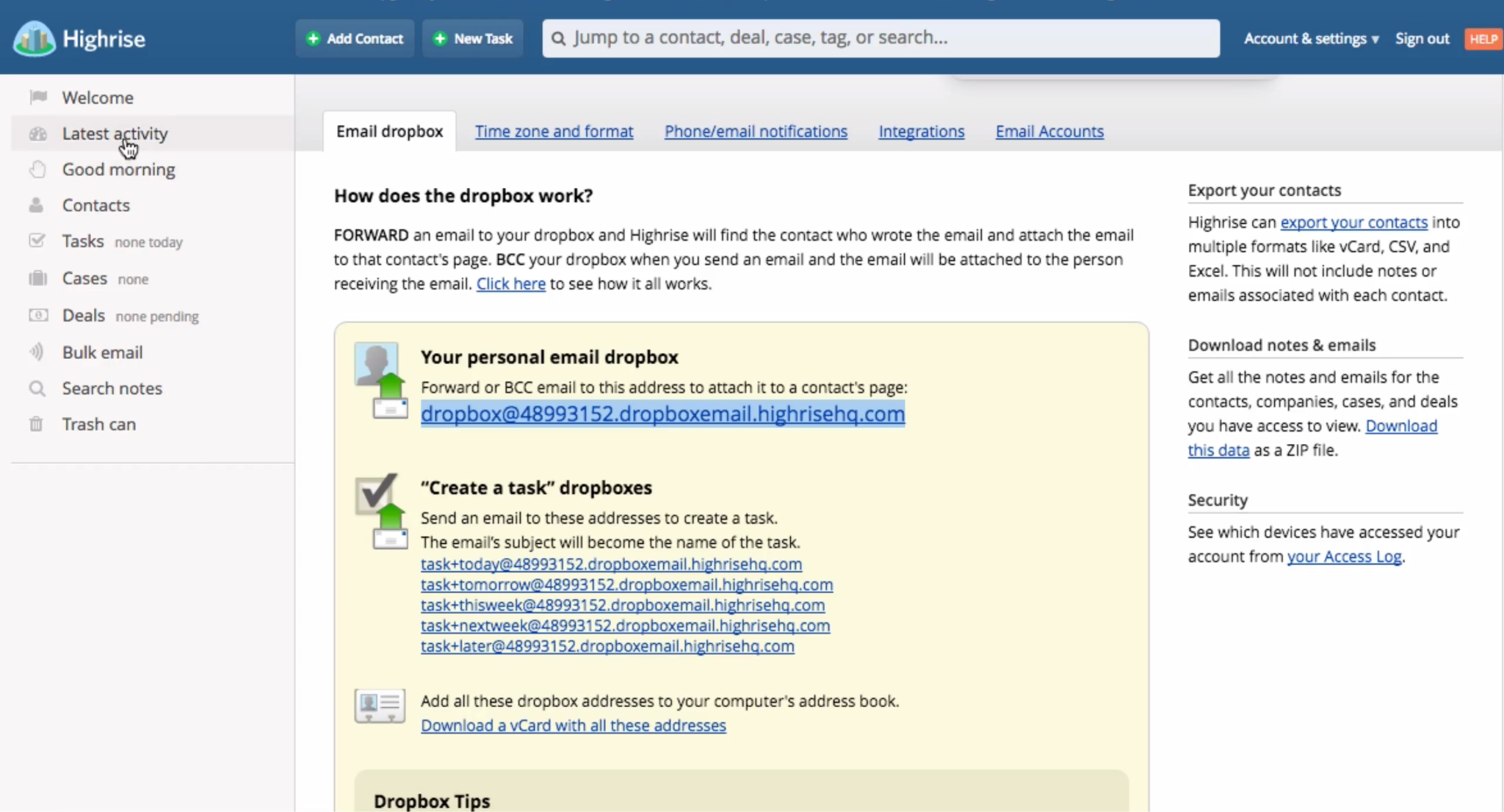 Highrise
Add Contact
New Task
Jump to a contact, deal, case, tag, or search...
Account & settings ▾
Sign out
HELP

Welcome
Latest activity
Good morning
Contacts
Tasks none today
Cases none
Deals none pending
Bulk email
Search notes
Trash can

Email dropbox
Time zone and format
Phone/email notifications
Integrations
Email Accounts

How does the dropbox work?

FORWARD an email to your dropbox and Highrise will find the contact who wrote the email and attach the email to that contact's page. BCC your dropbox when you send an email and the email will be attached to the person receiving the email. Click here to see how it all works.

Your personal email dropbox
Forward or BCC email to this address to attach it to a contact's page:
dropbox@48993152.dropboxemail.highrisehq.com

"Create a task" dropboxes
Send an email to these addresses to create a task.
The email's subject will become the name of the task.
task+today@48993152.dropboxemail.highrisehq.com
task+tomorrow@48993152.dropboxemail.highrisehq.com
task+thisweek@48993152.dropboxemail.highrisehq.com
task+nextweek@48993152.dropboxemail.highrisehq.com
task+later@48993152.dropboxemail.highrisehq.com

Add all these dropbox addresses to your computer's address book.
Download a vCard with all these addresses

Dropbox Tips

Export your contacts
Highrise can export your contacts into multiple formats like vCard, CSV, and Excel. This will not include notes or emails associated with each contact.

Download notes & emails
Get all the notes and emails for the contacts, companies, cases, and deals you have access to view. Download this data as a ZIP file.

Security
See which devices have accessed your account from your Access Log.